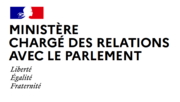 MINISTÈRE
CHARGÉ DES RELATIONS
AVEC LE PARLEMENT

Liberté
Égalité
Fraternité